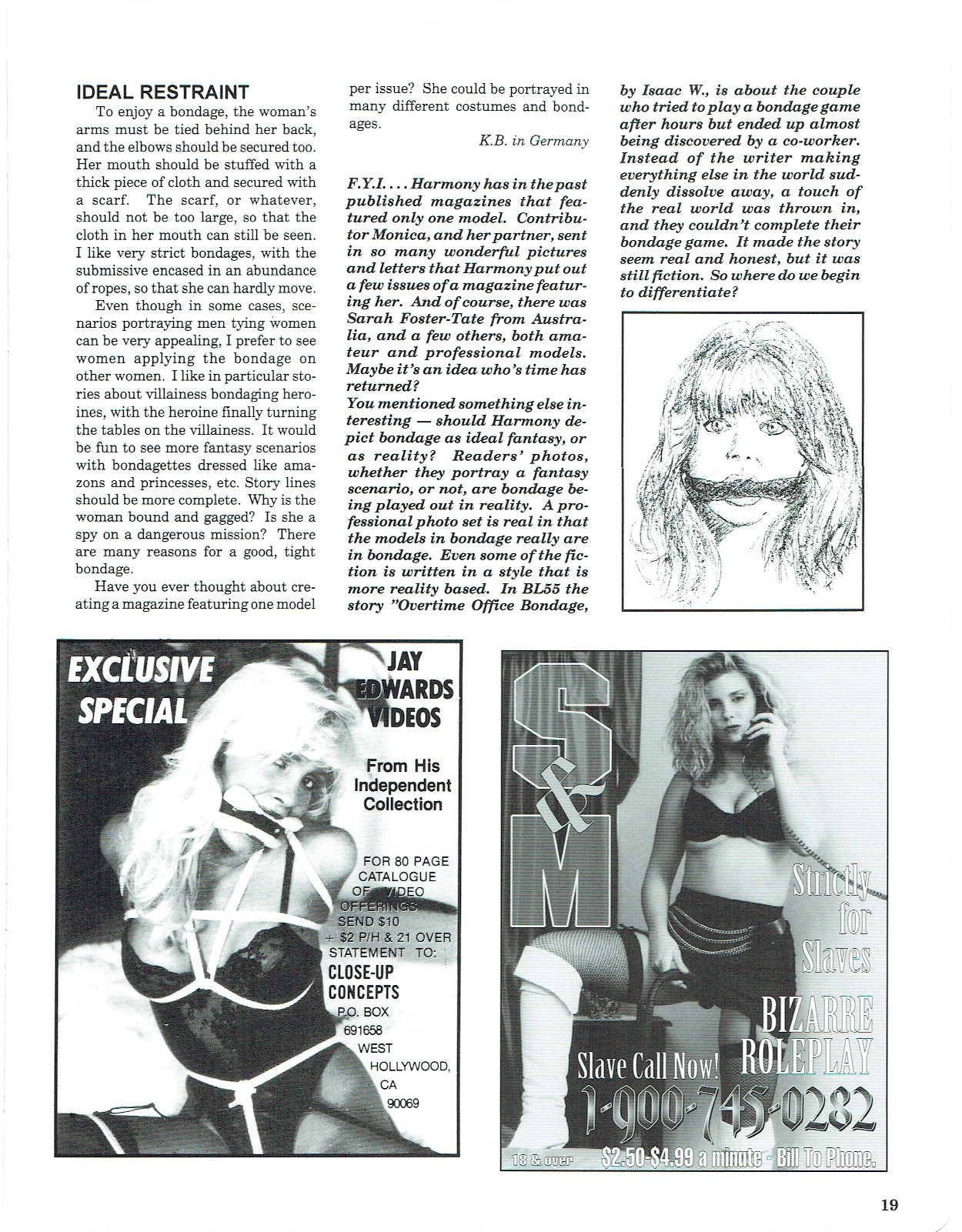 IDEAL RESTRAINT

To enjoy a bondage, the woman's arms must be tied behind her back, and the elbows should be secured too. Her mouth should be stuffed with a thick piece of cloth and secured with a scarf. The scarf, or whatever, should not be too large, so that the cloth in her mouth can still be seen. I like very strict bondages, with the submissive encased in an abundance of ropes, so that she can hardly move.

Even though in some cases, scenarios portraying men tying women can be very appealing, I prefer to see women applying the bondage on other women. I like in particular stories about villainess bondaging heroines, with the heroine finally turning the tables on the villainess. It would be fun to see more fantasy scenarios with bondagettes dressed like amazons and princesses, etc. Story lines should be more complete. Why is the woman bound and gagged? Is she a spy on a dangerous mission? There are many reasons for a good, tight bondage.

Have you ever thought about creating a magazine featuring one model per issue? She could be portrayed in many different costumes and bondages.

K.B. in Germany

F.Y.I. . . . Harmony has in the past published magazines that featured only one model. Contributor Monica, and her partner, sent in so many wonderful pictures and letters that Harmony put out a few issues of a magazine featuring her. And of course, there was Sarah Foster-Tate from Australia, and a few others, both amateur and professional models. Maybe it's an idea who's time has returned?
You mentioned something else interesting — should Harmony depict bondage as ideal fantasy, or as reality? Readers' photos, whether they portray a fantasy scenario, or not, are bondage being played out in reality. A professional photo set is real in that the models in bondage really are in bondage. Even some of the fiction is written in a style that is more reality based. In BL55 the story "Overtime Office Bondage, by Isaac W., is about the couple who tried to play a bondage game after hours but ended up almost being discovered by a co-worker. Instead of the writer making everything else in the world suddenly dissolve away, a touch of the real world was thrown in, and they couldn't complete their bondage game. It made the story seem real and honest, but it was still fiction. So where do we begin to differentiate?

EXCLUSIVE SPECIAL

JAY EDWARDS VIDEOS

From His Independent Collection

FOR 80 PAGE CATALOGUE OF VIDEO OFFERINGS SEND $10 + $2 P/H & 21 OVER STATEMENT TO:
CLOSE-UP CONCEPTS
P.O. BOX 691658
WEST HOLLYWOOD, CA 90069

S & M

Strictly for Slaves

BIZARRE ROLEPLAY

Slave Call Now!
1-900-745-0282

18 & over
$2.50-$4.99 a minute - Bill To Phone.

19